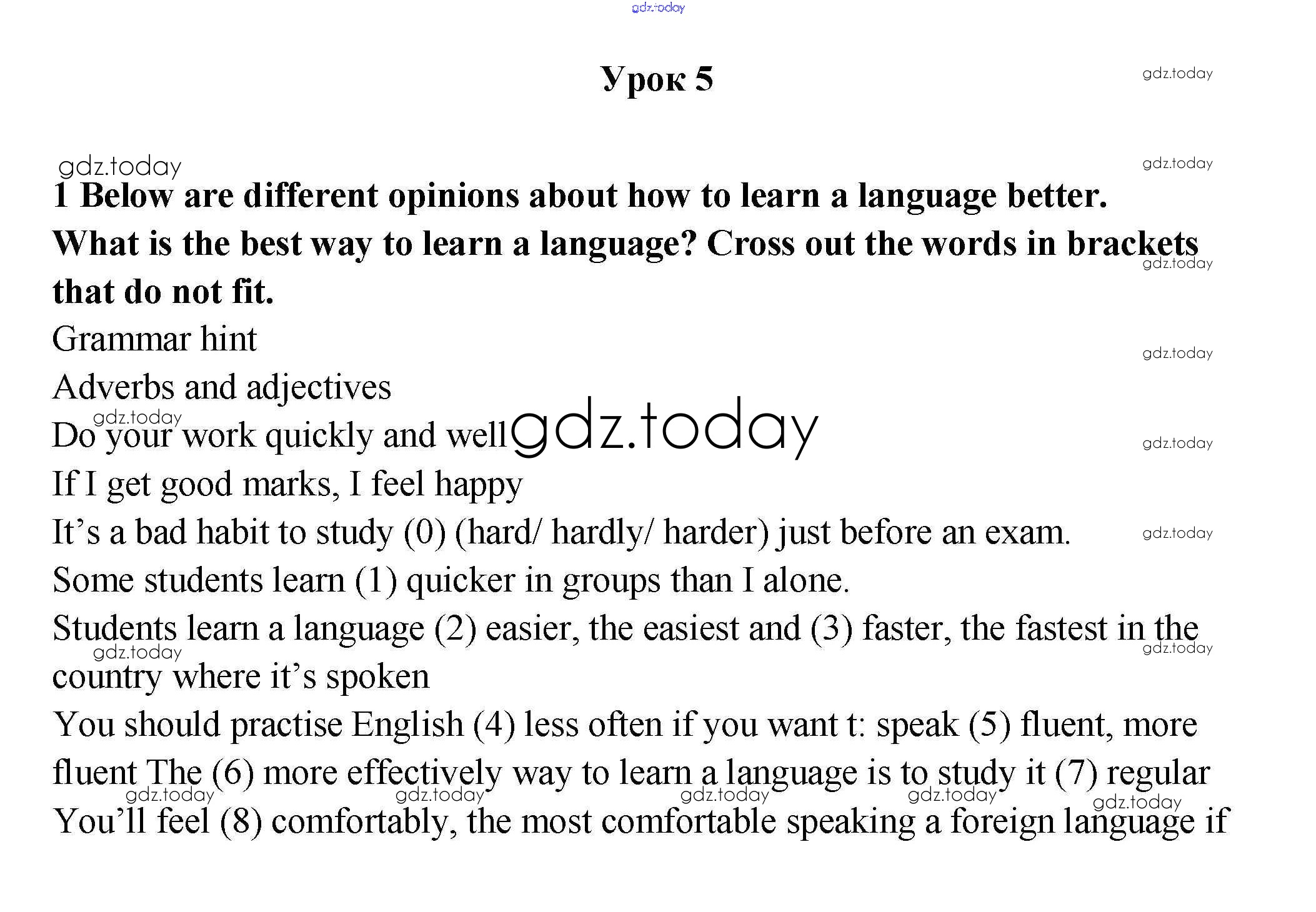 gdz.today

Урок 5

gdz.today

gdz.today

gdz.today

1 Below are different opinions about how to learn a language better. What is the best way to learn a language? Cross out the words in brackets that do not fit.

gdz.today

Grammar hint

gdz.today

Adverbs and adjectives

gdz.today

Do your work quickly and well

gdz.today

gdz.today

If I get good marks, I feel happy

It's a bad habit to study (0) (hard/ hardly/ harder) just before an exam.

gdz.today

Some students learn (1) quicker in groups than I alone.

Students learn a language (2) easier, the easiest and (3) faster, the fastest in the country where it's spoken

gdz.today

gdz.today

You should practise English (4) less often if you want t: speak (5) fluent, more fluent The (6) more effectively way to learn a language is to study it (7) regular

gdz.today gdz.today gdz.today gdz.today gdz.today

You'll feel (8) comfortably, the most comfortable speaking a foreign language if